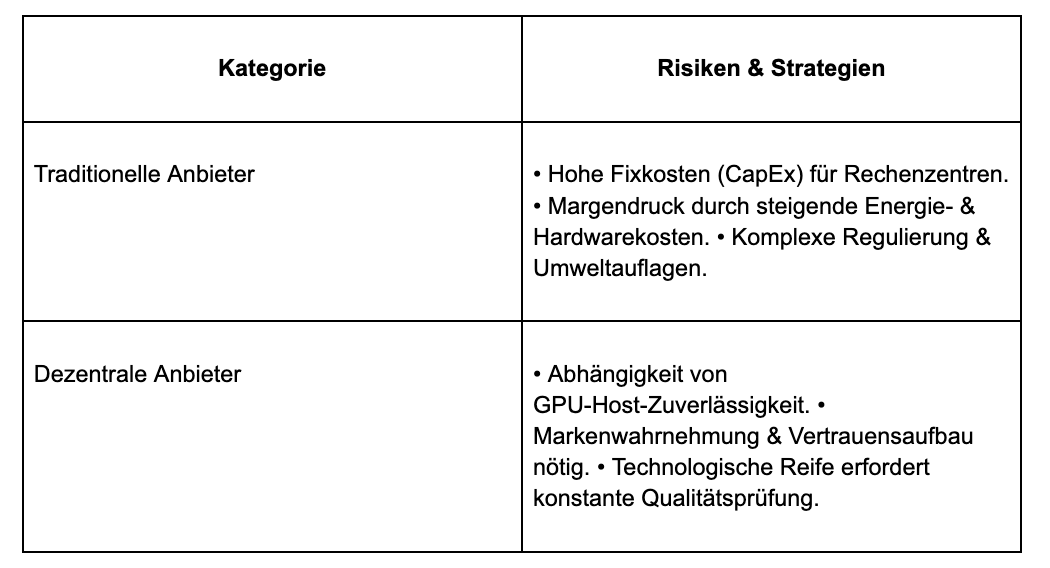 | Kategorie | Risiken & Strategien |
|---|---|
| Traditionelle Anbieter | • Hohe Fixkosten (CapEx) für Rechenzentren. • Margendruck durch steigende Energie- & Hardwarekosten. • Komplexe Regulierung & Umweltauflagen. |
| Dezentrale Anbieter | • Abhängigkeit von GPU-Host-Zuverlässigkeit. • Markenwahrnehmung & Vertrauensaufbau nötig. • Technologische Reife erfordert konstante Qualitätsprüfung. |